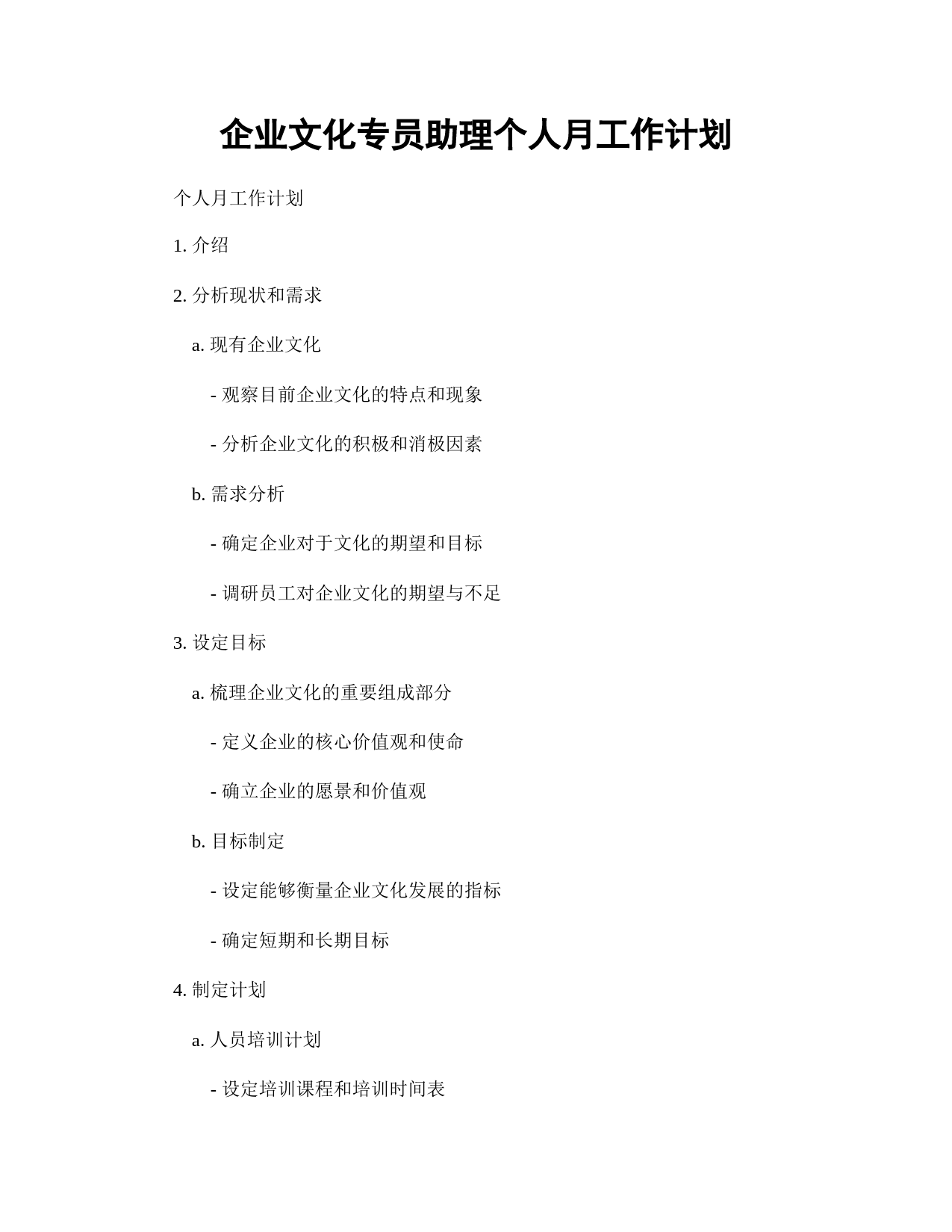 企业文化专员助理个人月工作计划

个人月工作计划

1. 介绍

2. 分析现状和需求

a. 现有企业文化

- 观察目前企业文化的特点和现象

- 分析企业文化的积极和消极因素

b. 需求分析

- 确定企业对于文化的期望和目标

- 调研员工对企业文化的期望与不足

3. 设定目标

a. 梳理企业文化的重要组成部分

- 定义企业的核心价值观和使命

- 确立企业的愿景和价值观

b. 目标制定

- 设定能够衡量企业文化发展的指标

- 确定短期和长期目标

4. 制定计划

a. 人员培训计划

- 设定培训课程和培训时间表